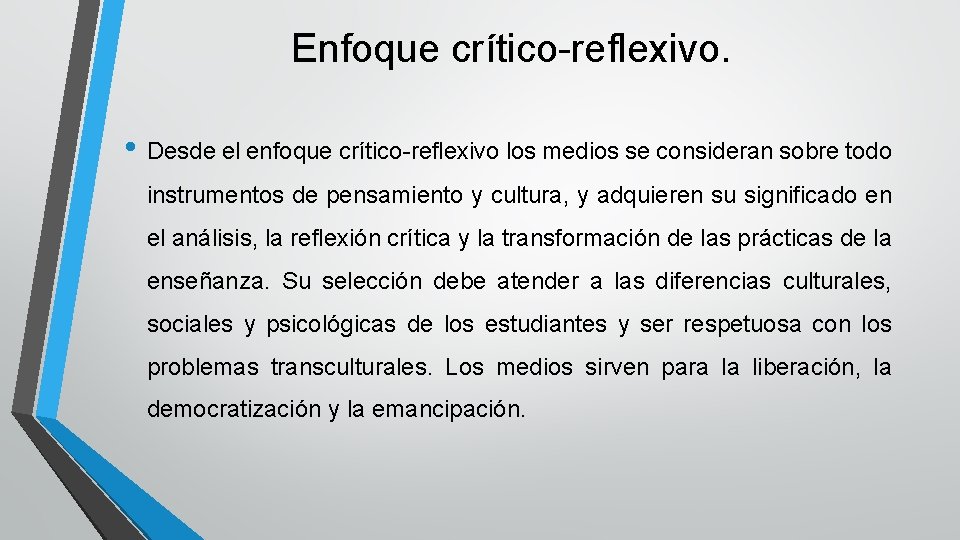 Enfoque crítico-reflexivo.

• Desde el enfoque crítico-reflexivo los medios se consideran sobre todo instrumentos de pensamiento y cultura, y adquieren su significado en el análisis, la reflexión crítica y la transformación de las prácticas de la enseñanza. Su selección debe atender a las diferencias culturales, sociales y psicológicas de los estudiantes y ser respetuosa con los problemas transculturales. Los medios sirven para la liberación, la democratización y la emancipación.